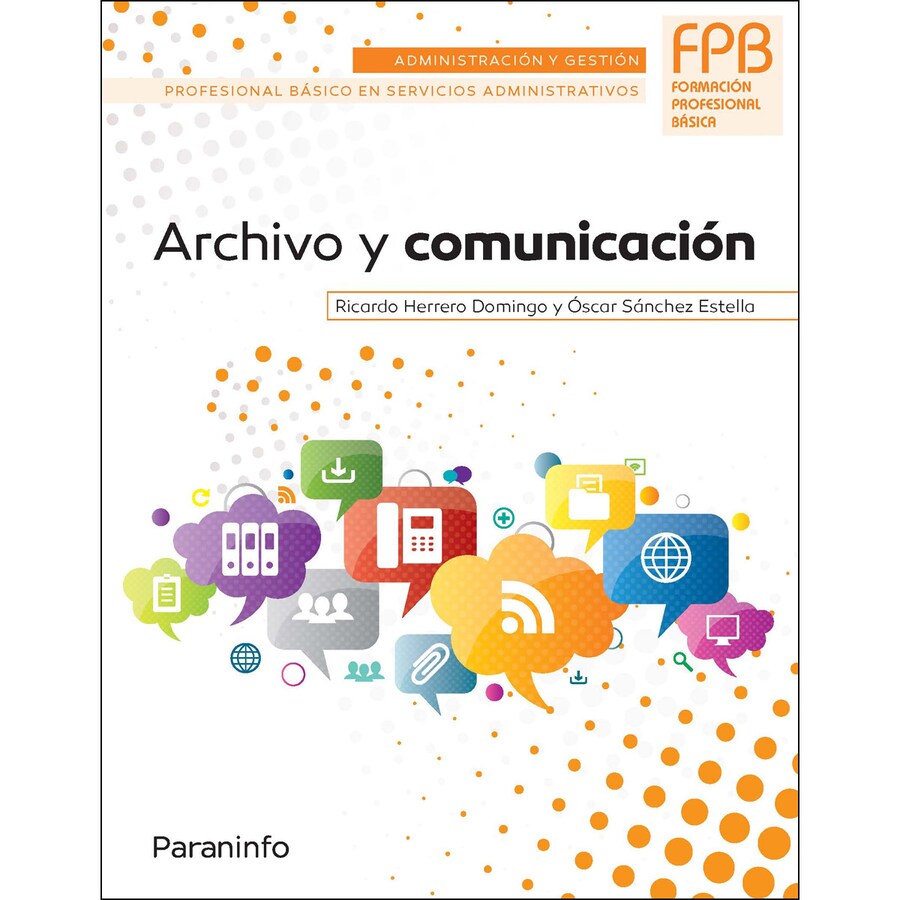 ADMINISTRACIÓN Y GESTIÓN
PROFESIONAL BÁSICO EN SERVICIOS ADMINISTRATIVOS

FPB
FORMACIÓN
PROFESIONAL
BÁSICA

Archivo y comunicación

Ricardo Herrero Domingo y Óscar Sánchez Estella

Paraninfo